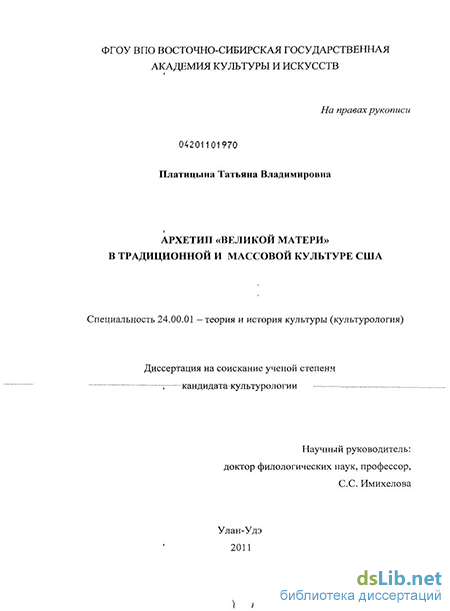 ФГОУ ВПО ВОСТОЧНО-СИБИРСКАЯ ГОСУДАРСТВЕННАЯ АКАДЕМИЯ КУЛЬТУРЫ И ИСКУССТВ

На правах рукописи

04201101970

Платицына Татьяна Владимировна

АРХЕТИП «ВЕЛИКОЙ МАТЕРИ» В ТРАДИЦИОННОЙ И МАССОВОЙ КУЛЬТУРЕ США

Специальность 24.00.01 – теория и история культуры (культурология)

Диссертация на соискание ученой степени кандидата культурологии

Научный руководитель: доктор филологических наук, профессор, С.С. Имихелова

Улан-Удэ
2011

dsLib.net
библиотека диссертаций